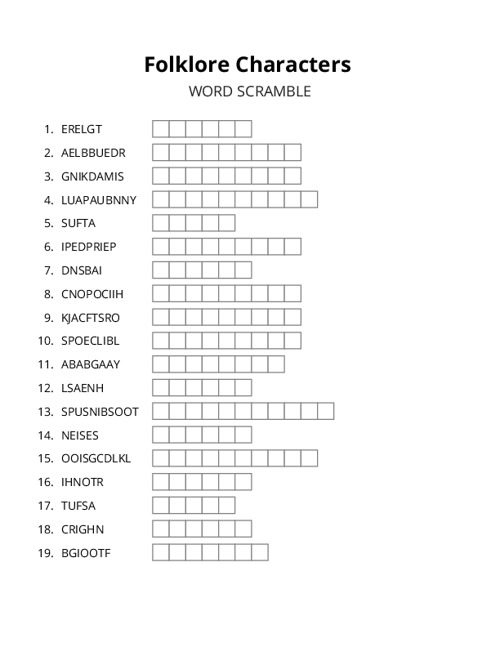 Folklore Characters
WORD SCRAMBLE

1. ERELGT
2. AELBBUEDR
3. GNIKDAMIS
4. LUAPAUBNNY
5. SUFTA
6. IPEDPRIEP
7. DNSBAI
8. CNOPOCIIH
9. KJACFTSRO
10. SPOECLIBL
11. ABABGAAY
12. LSAENH
13. SPUSNIBSOOT
14. NEISES
15. OOISGCDLKL
16. IHNOTR
17. TUFSA
18. CRIGHN
19. BGIOOTF